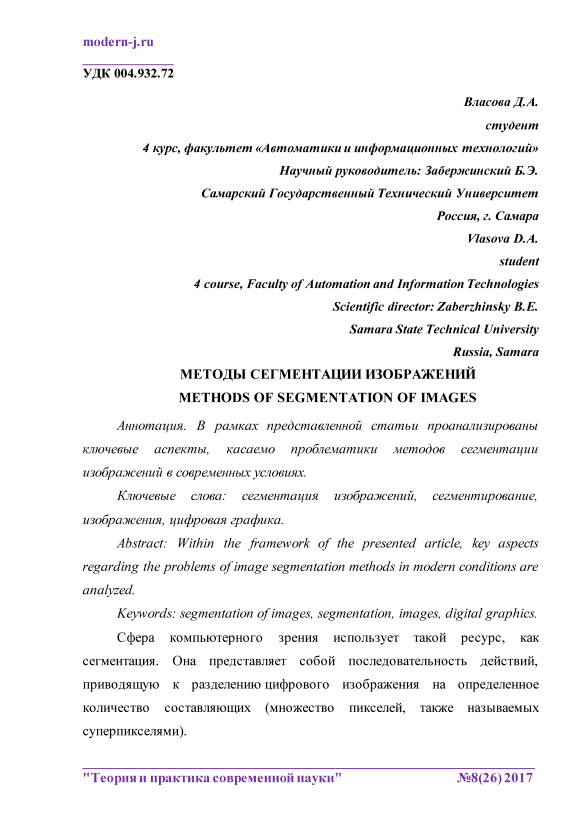 modern-j.ru

УДК 004.932.72

Власова Д.А.
студент
4 курс, факультет «Автоматики и информационных технологий»
Научный руководитель: Забержинский Б.Э.
Самарский Государственный Технический Университет
Россия, г. Самара
Vlasova D.A.
student
4 course, Faculty of Automation and Information Technologies
Scientific director: Zaberzhinsky B.E.
Samara State Technical University
Russia, Samara

МЕТОДЫ СЕГМЕНТАЦИИ ИЗОБРАЖЕНИЙ
METHODS OF SEGMENTATION OF IMAGES

Аннотация. В рамках представленной статьи проанализированы ключевые аспекты, касаемо проблематики методов сегментации изображений в современных условиях.

Ключевые слова: сегментация изображений, сегментирование, изображения, цифровая графика.

Abstract: Within the framework of the presented article, key aspects regarding the problems of image segmentation methods in modern conditions are analyzed.

Keywords: segmentation of images, segmentation, images, digital graphics.

Сфера компьютерного зрения использует такой ресурс, как сегментация. Она представляет собой последовательность действий, приводящую к разделению цифрового изображения на определенное количество составляющих (множество пикселей, также называемых суперпикселями).

"Теория и практика современной науки" №8(26) 2017